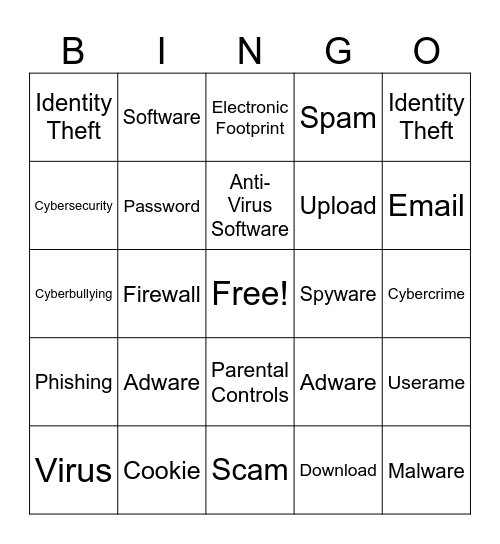 | B | I | N | G | O |
|---|---|---|---|---|
| Identity Theft | Software | Electronic Footprint | Spam | Identity Theft |
| Cybersecurity | Password | Anti-Virus Software | Upload | Email |
| Cyberbullying | Firewall | Free! | Spyware | Cybercrime |
| Phishing | Adware | Parental Controls | Adware | Userame |
| Virus | Cookie | Scam | Download | Malware |